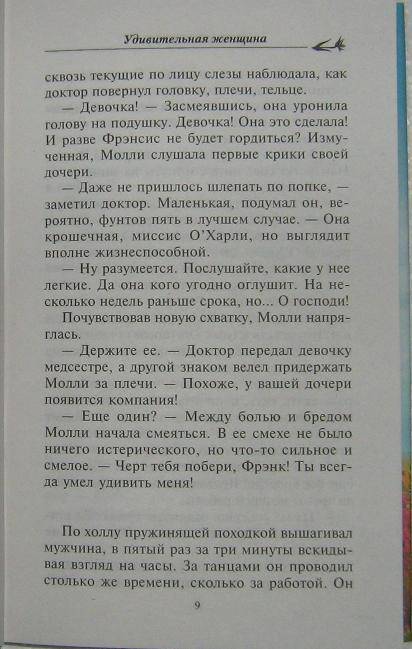 Удивительная женщина

сквозь текущие по лицу слезы наблюдала, как доктор повернул головку, плечи, тельце.

— Девочка! — Засмеявшись, она уронила голову на подушку. Девочка! Она это сделала! И разве Фрэнсис не будет гордиться? Измученная, Молли слушала первые крики своей дочери.

— Даже не пришлось шлепать по попке, — заметил доктор. Маленькая, подумал он, вероятно, фунтов пять в лучшем случае. — Она крошечная, миссис О'Харли, но выглядит вполне жизнеспособной.

— Ну разумеется. Послушайте, какие у нее легкие. Да она кого угодно оглушит. На несколько недель раньше срока, но... О господи!

Почувствовав новую схватку, Молли напряглась.

— Держите ее. — Доктор передал девочку медсестре, а другой знаком велел придержать Молли за плечи. — Похоже, у вашей дочери появится компания!

— Еще один? — Между болью и бредом Молли начала смеяться. В ее смехе не было ничего истерического, но что-то сильное и смелое. — Черт тебя побери, Фрэнк! Ты всегда умел удивить меня!

По холлу пружинящей походкой вышагивал мужчина, в пятый раз за три минуты вскидывая взгляд на часы. За танцами он проводил столько же времени, сколько за работой. Он

9